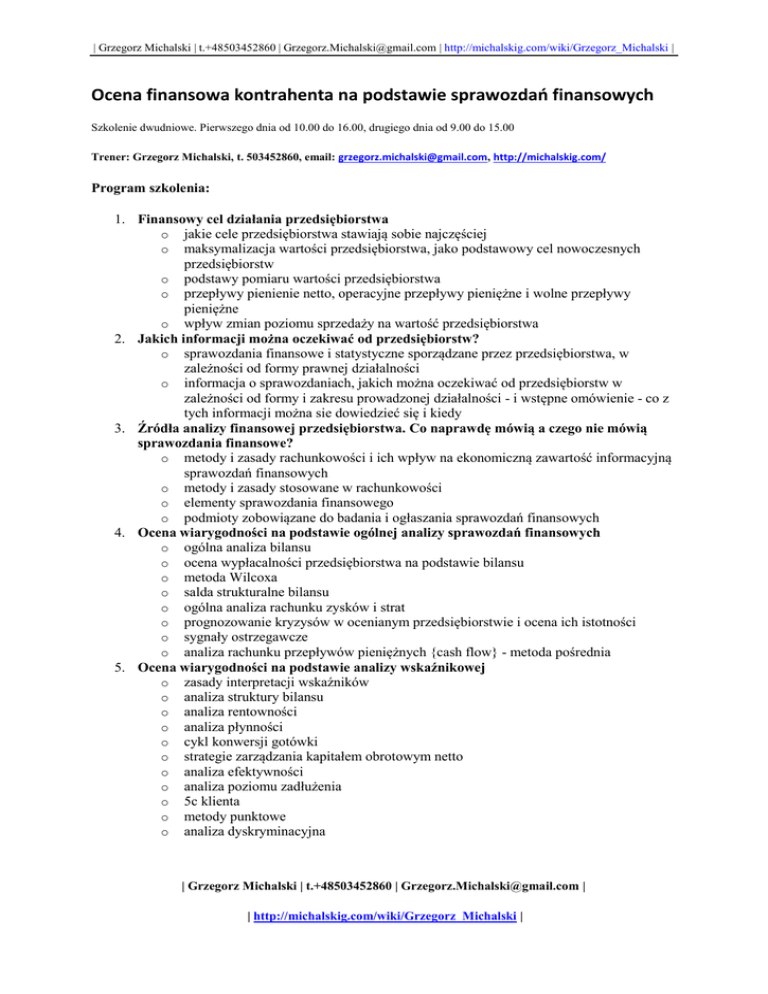 | Grzegorz Michalski | t.+48503452860 | Grzegorz.Michalski@gmail.com | http://michalskig.com/wiki/Grzegorz_Michalski |

Ocena finansowa kontrahenta na podstawie sprawozdań finansowych

Szkolenie dwudniowe. Pierwszego dnia od 10.00 do 16.00, drugiego dnia od 9.00 do 15.00

Trener: Grzegorz Michalski, t. 503452860, email: grzegorz.michalski@gmail.com, http://michalskig.com/

Program szkolenia:

1. Finansowy cel działania przedsiębiorstwa
o jakie cele przedsiębiorstwa stawiają sobie najczęściej
o maksymalizacja wartości przedsiębiorstwa, jako podstawowy cel nowoczesnych przedsiębiorstw
o podstawy pomiaru wartości przedsiębiorstwa
o przepływy pienienie netto, operacyjne przepływy pieniężne i wolne przepływy pieniężne
o wpływ zmian poziomu sprzedaży na wartość przedsiębiorstwa
2. Jakich informacji można oczekiwać od przedsiębiorstw?
o sprawozdania finansowe i statystyczne sporządzane przez przedsiębiorstwa, w zależności od formy prawnej działalności
o informacja o sprawozdaniach, jakich można oczekiwać od przedsiębiorstw w zależności od formy i zakresu prowadzonej działalności - i wstępne omówienie - co z tych informacji można sie dowiedzieć się i kiedy
3. Źródła analizy finansowej przedsiębiorstwa. Co naprawdę mówią a czego nie mówią sprawozdania finansowe?
o metody i zasady rachunkowości i ich wpływ na ekonomiczną zawartość informacyjną sprawozdań finansowych
o metody i zasady stosowane w rachunkowości
o elementy sprawozdania finansowego
o podmioty zobowiązane do badania i ogłaszania sprawozdań finansowych
4. Ocena wiarygodności na podstawie ogólnej analizy sprawozdań finansowych
o ogólna analiza bilansu
o ocena wypłacalności przedsiębiorstwa na podstawie bilansu
o metoda Wilcoxa
o salda strukturalne bilansu
o ogólna analiza rachunku zysków i strat
o prognozowanie kryzysów w ocenianym przedsiębiorstwie i ocena ich istotności
o sygnały ostrzegawcze
o analiza rachunku przepływów pieniężnych {cash flow} - metoda pośrednia
5. Ocena wiarygodności na podstawie analizy wskaźnikowej
o zasady interpretacji wskaźników
o analiza struktury bilansu
o analiza rentowności
o analiza płynności
o cykl konwersji gotówki
o strategie zarządzania kapitałem obrotowym netto
o analiza efektywności
o analiza poziomu zadłużenia
o 5c klienta
o metody punktowe
o analiza dyskryminacyjna

| Grzegorz Michalski | t.+48503452860 | Grzegorz.Michalski@gmail.com |

| http://michalskig.com/wiki/Grzegorz_Michalski |